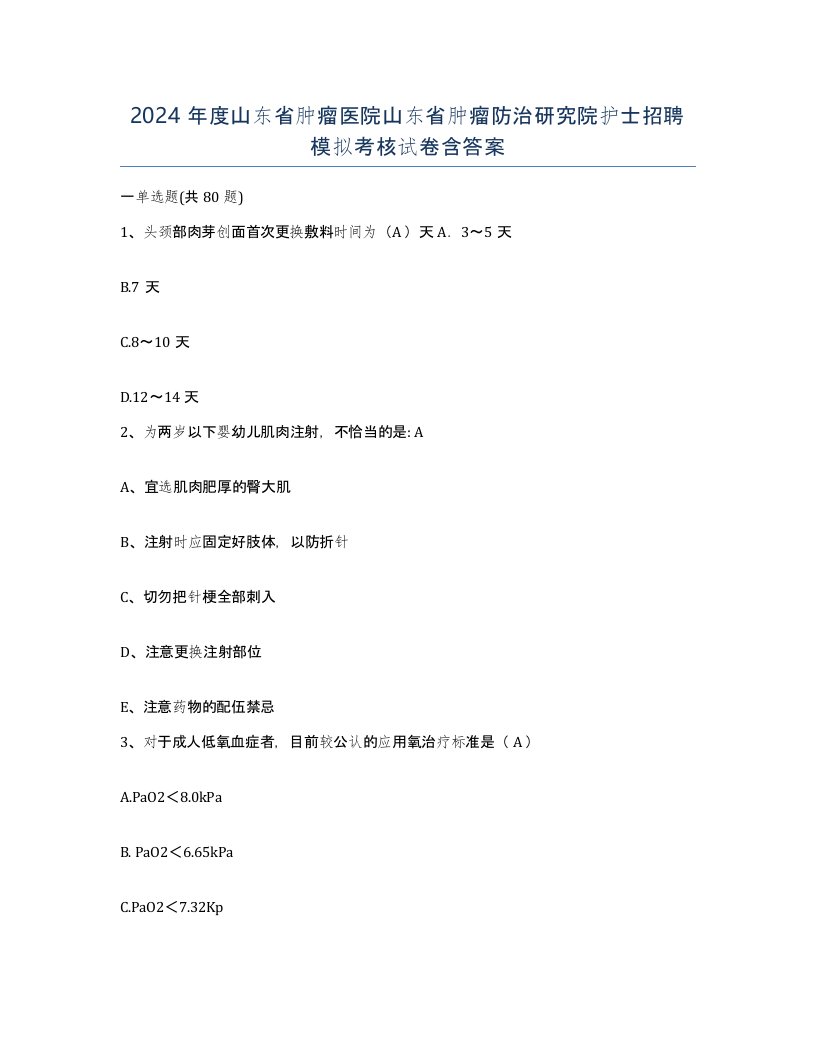 2024 年度山东省肿瘤医院山东省肿瘤防治研究院护士招聘模拟考核试卷含答案

一单选题(共 80 题)

1、头颈部肉芽创面首次更换敷料时间为（A）天 A．3～5 天

B.7 天

C.8～10 天

D.12～14 天

2、为两岁以下婴幼儿肌肉注射，不恰当的是: A

A、宜选肌肉肥厚的臀大肌

B、注射时应固定好肢体，以防折针

C、切勿把针梗全部刺入

D、注意更换注射部位

E、注意药物的配伍禁忌

3、对于成人低氧血症者，目前较公认的应用氧治疗标准是（ A）

A.PaO2＜8.0kPa

B. PaO2＜6.65kPa

C.PaO2＜7.32Kp